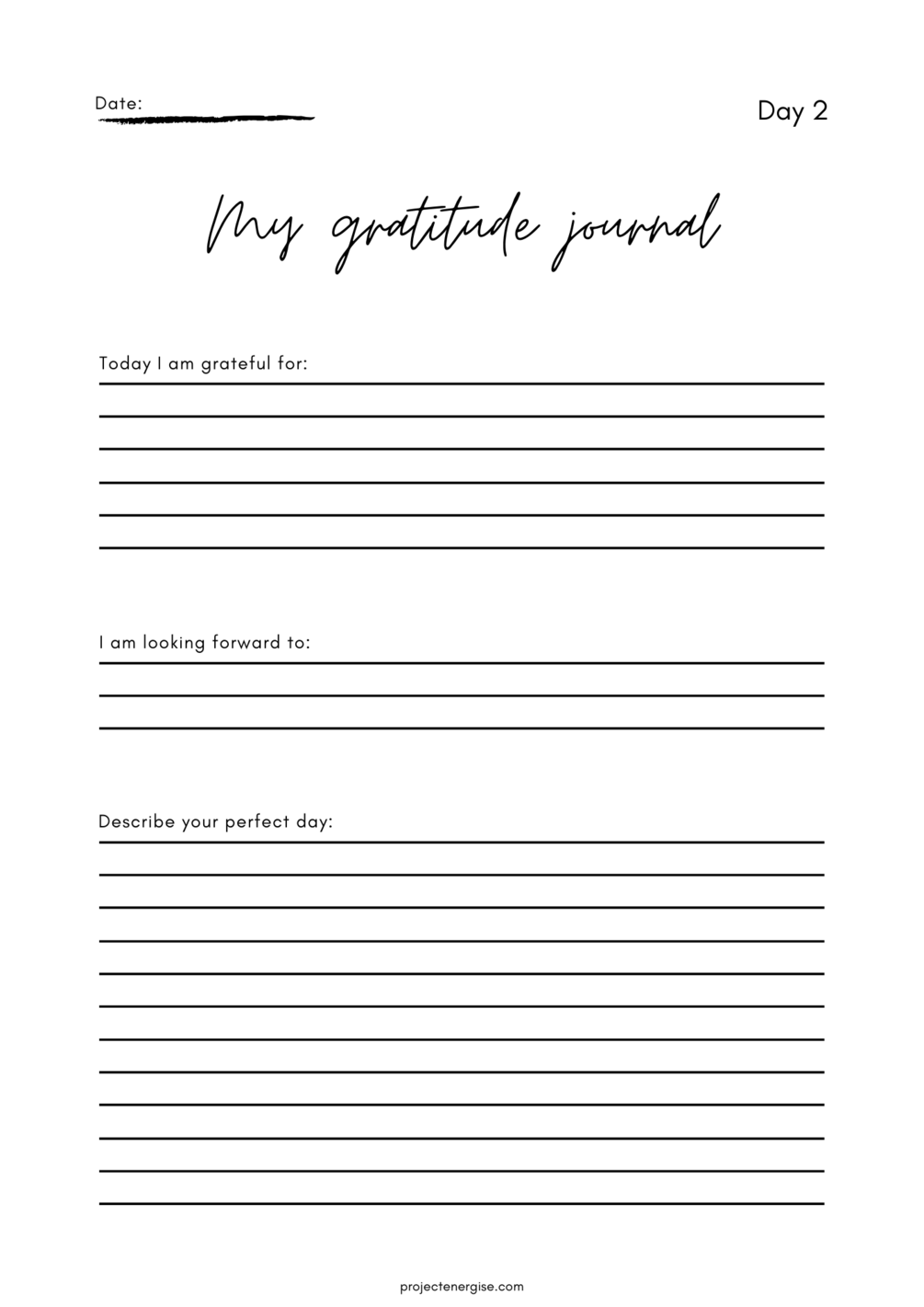 Date:

Day 2

My gratitude journal

Today I am grateful for:

I am looking forward to:

Describe your perfect day:

projectenergise.com